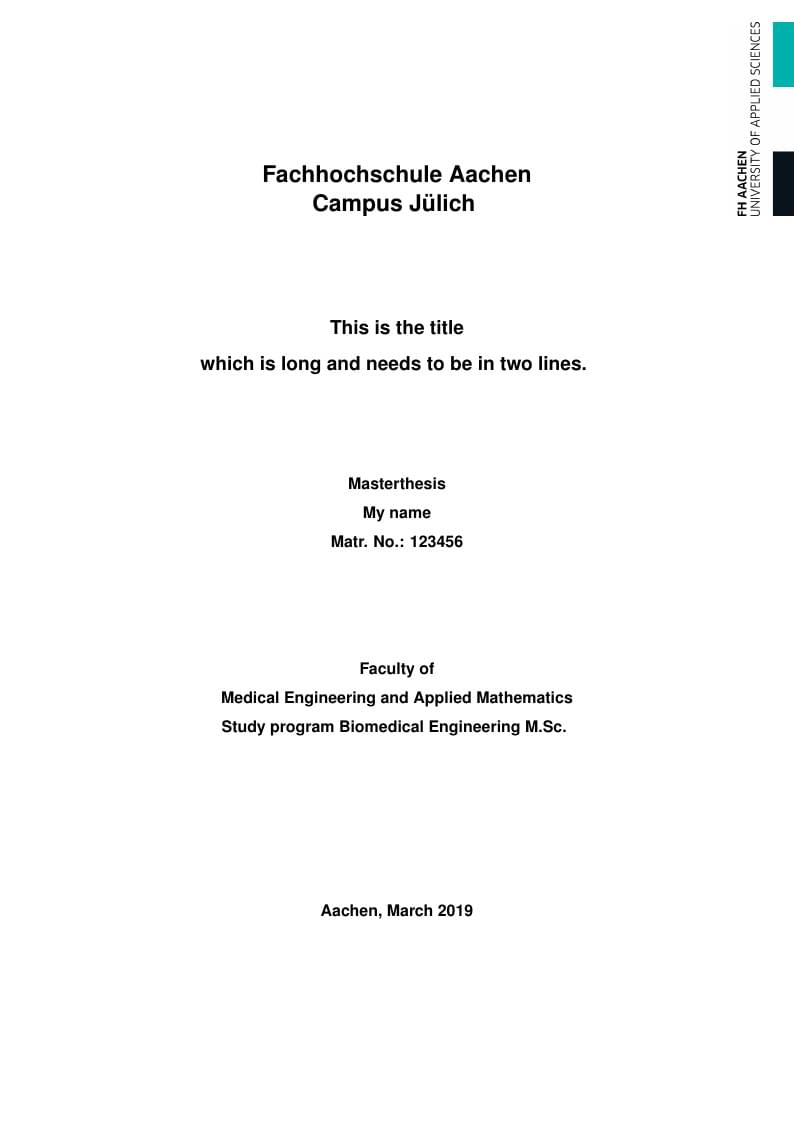 FH AACHEN
UNIVERSITY OF APPLIED SCIENCES

Fachhochschule Aachen
Campus Jülich

This is the title
which is long and needs to be in two lines.

Masterthesis
My name
Matr. No.: 123456

Faculty of
Medical Engineering and Applied Mathematics
Study program Biomedical Engineering M.Sc.

Aachen, March 2019